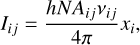 $I_{ij} = \frac{hNA_{ij}\nu_{ij}}{4\pi} x_i,$